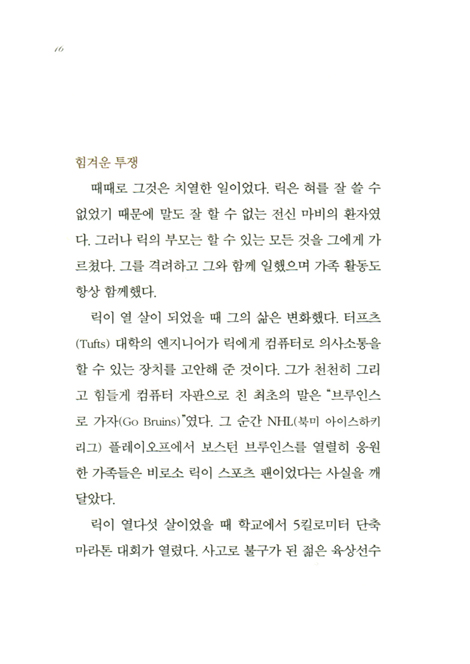 16

힘겨운 투쟁

때때로 그것은 치열한 일이었다. 릭은 혀를 잘 쓸 수 없었기 때문에 말도 잘 할 수 없는 전신 마비의 환자였다. 그러나 릭의 부모는 할 수 있는 모든 것을 그에게 가르쳤다. 그를 격려하고 그와 함께 일했으며 가족 활동도 항상 함께했다.

릭이 열 살이 되었을 때 그의 삶은 변화했다. 터프츠(Tufts) 대학의 엔지니어가 릭에게 컴퓨터로 의사소통을 할 수 있는 장치를 고안해 준 것이다. 그가 천천히 그리고 힘들게 컴퓨터 자판으로 친 최초의 말은 "브루인스로 가자(Go Bruins)"였다. 그 순간 NHL(북미 아이스하키 리그) 플레이오프에서 보스턴 브루인스를 열렬히 응원한 가족들은 비로소 릭이 스포츠 팬이었다는 사실을 깨달았다.

릭이 열다섯 살이었을 때 학교에서 5킬로미터 단축 마라톤 대회가 열렸다. 사고로 불구가 된 젊은 육상선수